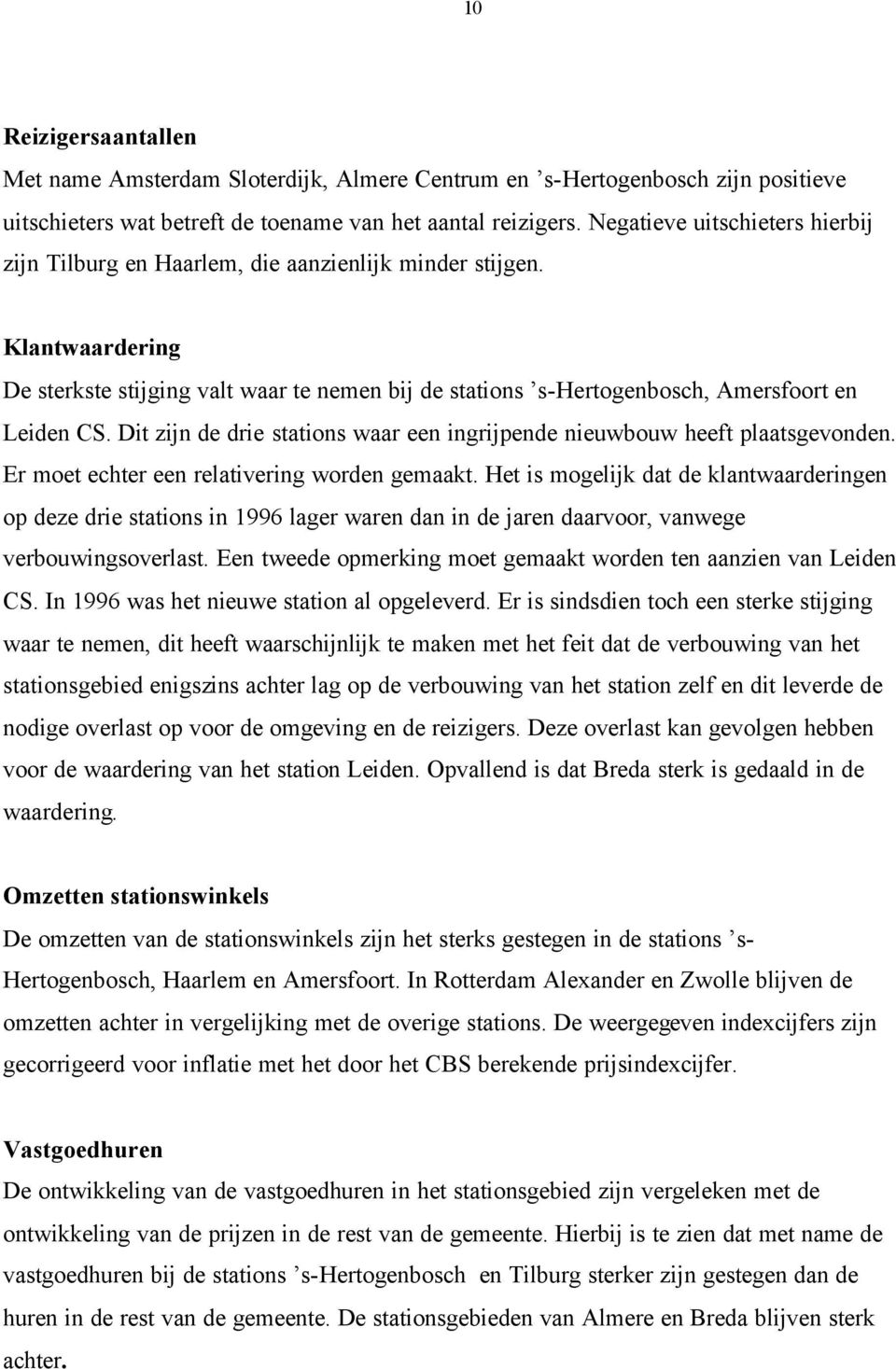 10

Reizigersaantallen
Met name Amsterdam Sloterdijk, Almere Centrum en ’s-Hertogenbosch zijn positieve uitschieters wat betreft de toename van het aantal reizigers. Negatieve uitschieters hierbij zijn Tilburg en Haarlem, die aanzienlijk minder stijgen.

Klantwaardering
De sterkste stijging valt waar te nemen bij de stations ’s-Hertogenbosch, Amersfoort en Leiden CS. Dit zijn de drie stations waar een ingrijpende nieuwbouw heeft plaatsgevonden. Er moet echter een relativering worden gemaakt. Het is mogelijk dat de klantwaarderingen op deze drie stations in 1996 lager waren dan in de jaren daarvoor, vanwege verbouwingsoverlast. Een tweede opmerking moet gemaakt worden ten aanzien van Leiden CS. In 1996 was het nieuwe station al opgeleverd. Er is sindsdien toch een sterke stijging waar te nemen, dit heeft waarschijnlijk te maken met het feit dat de verbouwing van het stationsgebied enigszins achter lag op de verbouwing van het station zelf en dit leverde de nodige overlast op voor de omgeving en de reizigers. Deze overlast kan gevolgen hebben voor de waardering van het station Leiden. Opvallend is dat Breda sterk is gedaald in de waardering.

Omzetten stationswinkels
De omzetten van de stationswinkels zijn het sterks gestegen in de stations ’s-Hertogenbosch, Haarlem en Amersfoort. In Rotterdam Alexander en Zwolle blijven de omzetten achter in vergelijking met de overige stations. De weergegeven indexcijfers zijn gecorrigeerd voor inflatie met het door het CBS berekende prijsindexcijfer.

Vastgoedhuren
De ontwikkeling van de vastgoedhuren in het stationsgebied zijn vergeleken met de ontwikkeling van de prijzen in de rest van de gemeente. Hierbij is te zien dat met name de vastgoedhuren bij de stations ’s-Hertogenbosch en Tilburg sterker zijn gestegen dan de huren in de rest van de gemeente. De stationsgebieden van Almere en Breda blijven sterk achter.